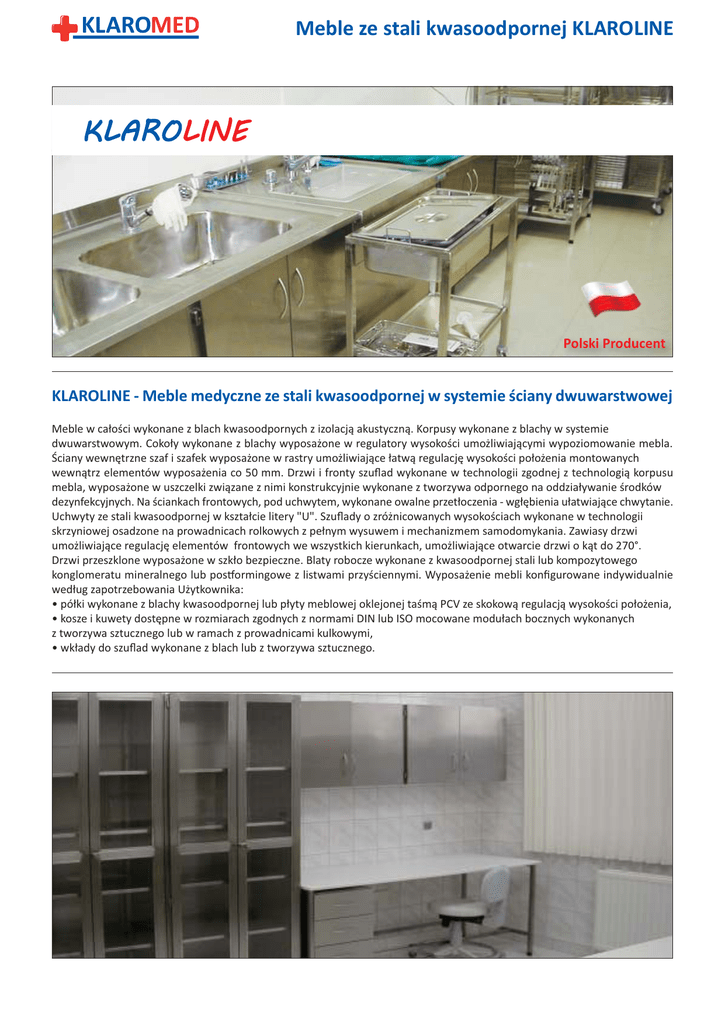 KLAROMED

Meble ze stali kwasoodpornej KLAROLINE

KLAROLINE

Polski Producent

KLAROLINE - Meble medyczne ze stali kwasoodpornej w systemie ściany dwuwarstwowej

Meble w całości wykonane z blach kwasoodpornych z izolacją akustyczną. Korpusy wykonane z blachy w systemie dwuwarstwowym. Cokoły wykonane z blachy wyposażone w regulatory wysokości umożliwiającymi wypoziomowanie mebla. Ściany wewnętrzne szaf i szafek wyposażone w rastry umożliwiające łatwą regulację wysokości położenia montowanych wewnątrz elementów wyposażenia co 50 mm. Drzwi i fronty szuflad wykonane w technologii zgodnej z technologią korpusu mebla, wyposażone w uszczelki związane z nimi konstrukcyjnie wykonane z tworzywa odpornego na oddziaływanie środków dezynfekcyjnych. Na ściankach frontowych, pod uchwytem, wykonane owalne przetłoczenia - wgłębienia ułatwiające chwytanie. Uchwyty ze stali kwasoodpornej w kształcie litery "U". Szuflady o zróżnicowanych wysokościach wykonane w technologii skrzyniowej osadzone na prowadnicach rolkowych z pełnym wysuwem i mechanizmem samodomykania. Zawiasy drzwi umożliwiające regulację elementów frontowych we wszystkich kierunkach, umożliwiające otwarcie drzwi o kąt do 270°. Drzwi przeszklone wyposażone w szkło bezpieczne. Blaty robocze wykonane z kwasoodpornej stali lub kompozytowego konglomeratu mineralnego lub postformingowe z listwami przyściennymi. Wyposażenie mebli konfigurowane indywidualnie według zapotrzebowania Użytkownika:
• półki wykonane z blachy kwasoodpornej lub płyty meblowej oklejonej taśmą PCV ze skokową regulacją wysokości położenia,
• kosze i kuwety dostępne w rozmiarach zgodnych z normami DIN lub ISO mocowane modułach bocznych wykonanych z tworzywa sztucznego lub w ramach z prowadnicami kulkowymi,
• wkłady do szuflad wykonane z blach lub z tworzywa sztucznego.